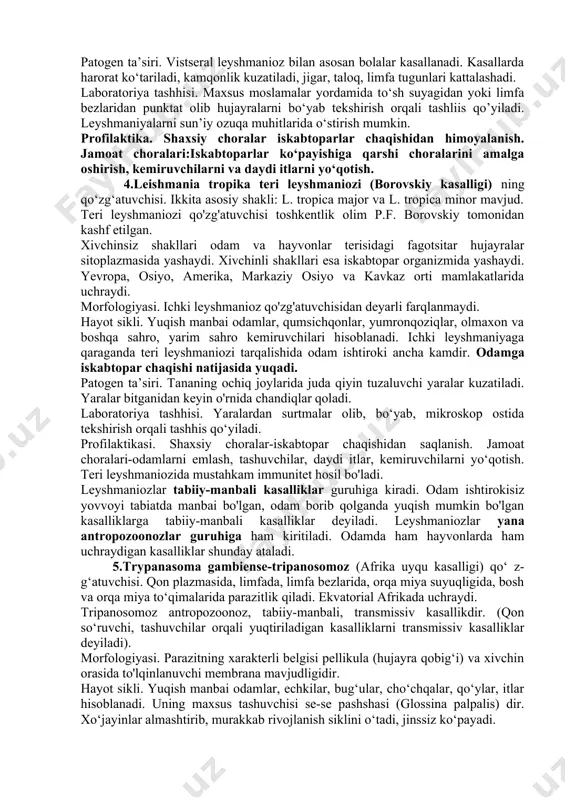 Patogen ta’siri. Vistseral leyshmanioz bilan asosan bolalar kasallanadi. Kasallarda harorat ko‘tariladi, kamqonlik kuzatiladi, jigar, taloq, limfa tugunlari kattalashadi.
Laboratoriya tashhisi. Maxsus moslamalar yordamida to‘sh suyagidan yoki limfa bezlaridan punktat olib hujayralarni bo‘yab tekshirish orqali tashliis qo’yiladi. Leyshmaniyalarni sun’iy ozuqa muhitlarida o‘stirish mumkin.
Profilaktika. Shaxsiy choralar iskabtoparlar chaqishidan himoyalanish. Jamoat choralari:Iskabtoparlar ko‘payishiga qarshi choralarini amalga oshirish, kemiruvchilarni va daydi itlarni yo‘qotish.
4.Leishmania tropika teri leyshmaniozi (Borovskiy kasalligi) ning qo‘zg‘atuvchisi. Ikkita asosiy shakli: L. tropica major va L. tropica minor mavjud. Teri leyshmaniozi qo'zg'atuvchisi toshkentlik olim P.F. Borovskiy tomonidan kashf etilgan.
Xivchinsiz shakllari odam va hayvonlar terisidagi fagotsitar hujayralar sitoplazmasida yashaydi. Xivchinli shakllari esa iskabtopar organizmida yashaydi. Yevropa, Osiyo, Amerika, Markaziy Osiyo va Kavkaz orti mamlakatlarida uchraydi.
Morfologiyasi. Ichki leyshmanioz qo'zg'atuvchisidan deyarli farqlanmaydi.
Hayot sikli. Yuqish manbai odamlar, qumsichqonlar, yumronqoziqlar, olmaxon va boshqa sahro, yarim sahro kemiruvchilari hisoblanadi. Ichki leyshmaniyaga qaraganda teri leyshmaniozi tarqalishida odam ishtiroki ancha kamdir. Odamga iskabtopar chaqishi natijasida yuqadi.
Patogen ta’siri. Tananing ochiq joylarida juda qiyin tuzaluvchi yaralar kuzatiladi. Yaralar bitganidan keyin o'rnida chandiqlar qoladi.
Laboratoriya tashhisi. Yaralardan surtmalar olib, bo‘yab, mikroskop ostida tekshirish orqali tashhis qo‘yiladi.
Profilaktikasi. Shaxsiy choralar-iskabtopar chaqishidan saqlanish. Jamoat choralari-odamlarni emlash, tashuvchilar, daydi itlar, kemiruvchilarni yo‘qotish. Teri leyshmaniozida mustahkam immunitet hosil bo'ladi.
Leyshmaniozlar tabiiy-manbali kasalliklar guruhiga kiradi. Odam ishtirokisiz yovvoyi tabiatda manbai bo'lgan, odam borib qolganda yuqish mumkin bo'lgan kasalliklarga tabiiy-manbali kasalliklar deyiladi. Leyshmaniozlar yana antropozoonozlar guruhiga ham kiritiladi. Odamda ham hayvonlarda ham uchraydigan kasalliklar shunday ataladi.
5.Trypanasoma gambiense-tripanosomoz (Afrika uyqu kasalligi) qo‘ z-g‘atuvchisi. Qon plazmasida, limfada, limfa bezlarida, orqa miya suyuqligida, bosh va orqa miya to‘qimalarida parazitlik qiladi. Ekvatorial Afrikada uchraydi.
Tripanosomoz antropozoonoz, tabiiy-manbali, transmissiv kasallikdir. (Qon so‘ruvchi, tashuvchilar orqali yuqtiriladigan kasalliklarni transmissiv kasalliklar deyiladi).
Morfologiyasi. Parazitning xarakterli belgisi pellikula (hujayra qobig‘i) va xivchin orasida to'lqinlanuvchi membrana mavjudligidir.
Hayot sikli. Yuqish manbai odamlar, echkilar, bug‘ular, cho‘chqalar, qo‘ylar, itlar hisoblanadi. Uning maxsus tashuvchisi se-se pashshasi (Glossina palpalis) dir. Xo‘jayinlar almashtirib, murakkab rivojlanish siklini o‘tadi, jinssiz ko‘payadi.